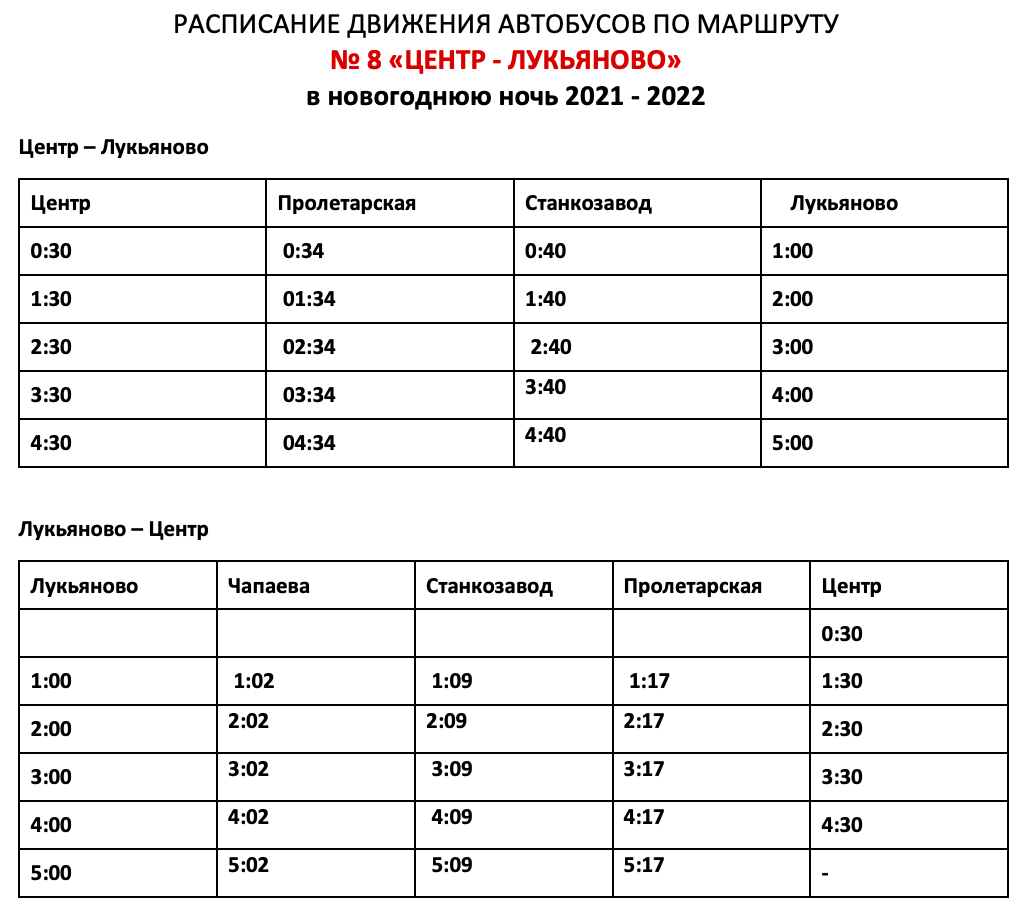 РАСПИСАНИЕ ДВИЖЕНИЯ АВТОБУСОВ ПО МАРШРУТУ
№ 8 «ЦЕНТР - ЛУКЬЯНОВО»
в новогоднюю ночь 2021 - 2022

Центр – Лукьяново

| Центр | Пролетарская | Станкозавод | Лукьяново |
|---|---|---|---|
| 0:30 | 0:34 | 0:40 | 1:00 |
| 1:30 | 01:34 | 1:40 | 2:00 |
| 2:30 | 02:34 | 2:40 | 3:00 |
| 3:30 | 03:34 | 3:40 | 4:00 |
| 4:30 | 04:34 | 4:40 | 5:00 |

Лукьяново – Центр

| Лукьяново | Чапаева | Станкозавод | Пролетарская | Центр |
|---|---|---|---|---|
| | | | | 0:30 |
| 1:00 | 1:02 | 1:09 | 1:17 | 1:30 |
| 2:00 | 2:02 | 2:09 | 2:17 | 2:30 |
| 3:00 | 3:02 | 3:09 | 3:17 | 3:30 |
| 4:00 | 4:02 | 4:09 | 4:17 | 4:30 |
| 5:00 | 5:02 | 5:09 | 5:17 | - |